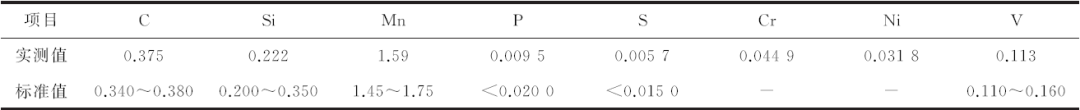 | 项目 | C | Si | Mn | P | S | Cr | Ni | V |
|---|---|---|---|---|---|---|---|---|
| 实测值 | 0.375 | 0.222 | 1.59 | 0.009 5 | 0.005 7 | 0.044 9 | 0.031 8 | 0.113 |
| 标准值 | 0.340～0.380 | 0.200～0.350 | 1.45～1.75 | <0.020 0 | <0.015 0 | — | — | 0.110～0.160 |